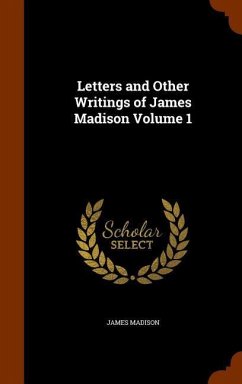 Letters and Other Writings of James Madison Volume 1

Scholar SELECT

JAMES MADISON